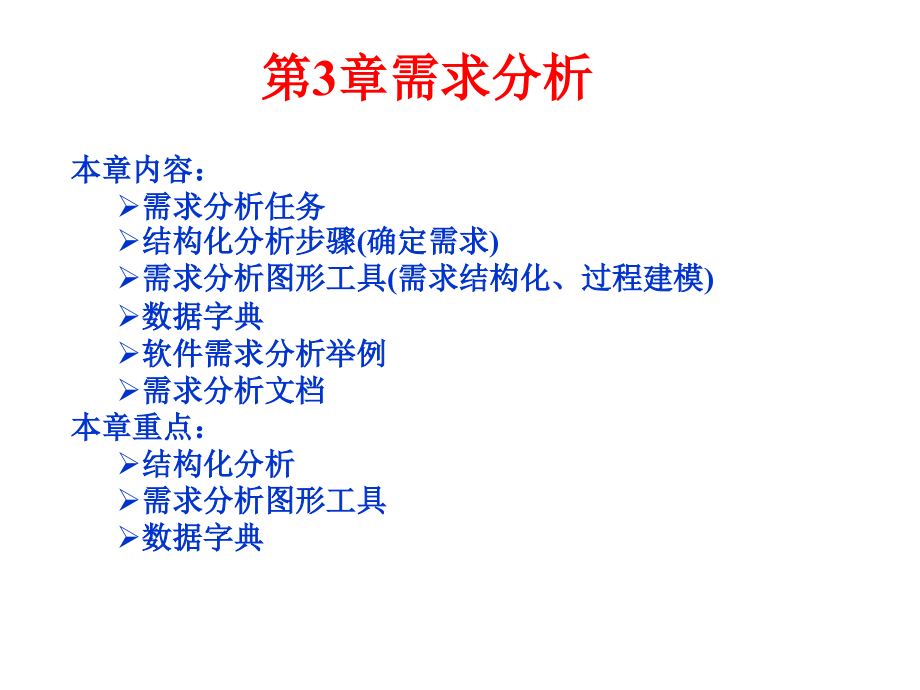 第3章需求分析

本章内容：
➢需求分析任务
➢结构化分析步骤(确定需求)
➢需求分析图形工具(需求结构化、过程建模)
➢数据字典
➢软件需求分析举例
➢需求分析文档
本章重点：
➢结构化分析
➢需求分析图形工具
➢数据字典